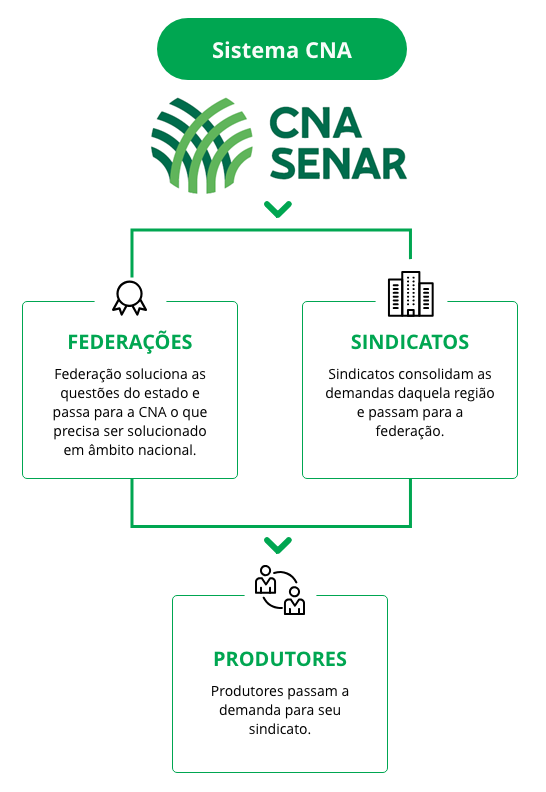 Sistema CNA

CNA
SENAR

FEDERAÇÕES

Federação soluciona as questões do estado e passa para a CNA o que precisa ser solucionado em âmbito nacional.

SINDICATOS

Sindicatos consolidam as demandas daquela região e passam para a federação.

PRODUTORES

Produtores passam a demanda para seu sindicato.